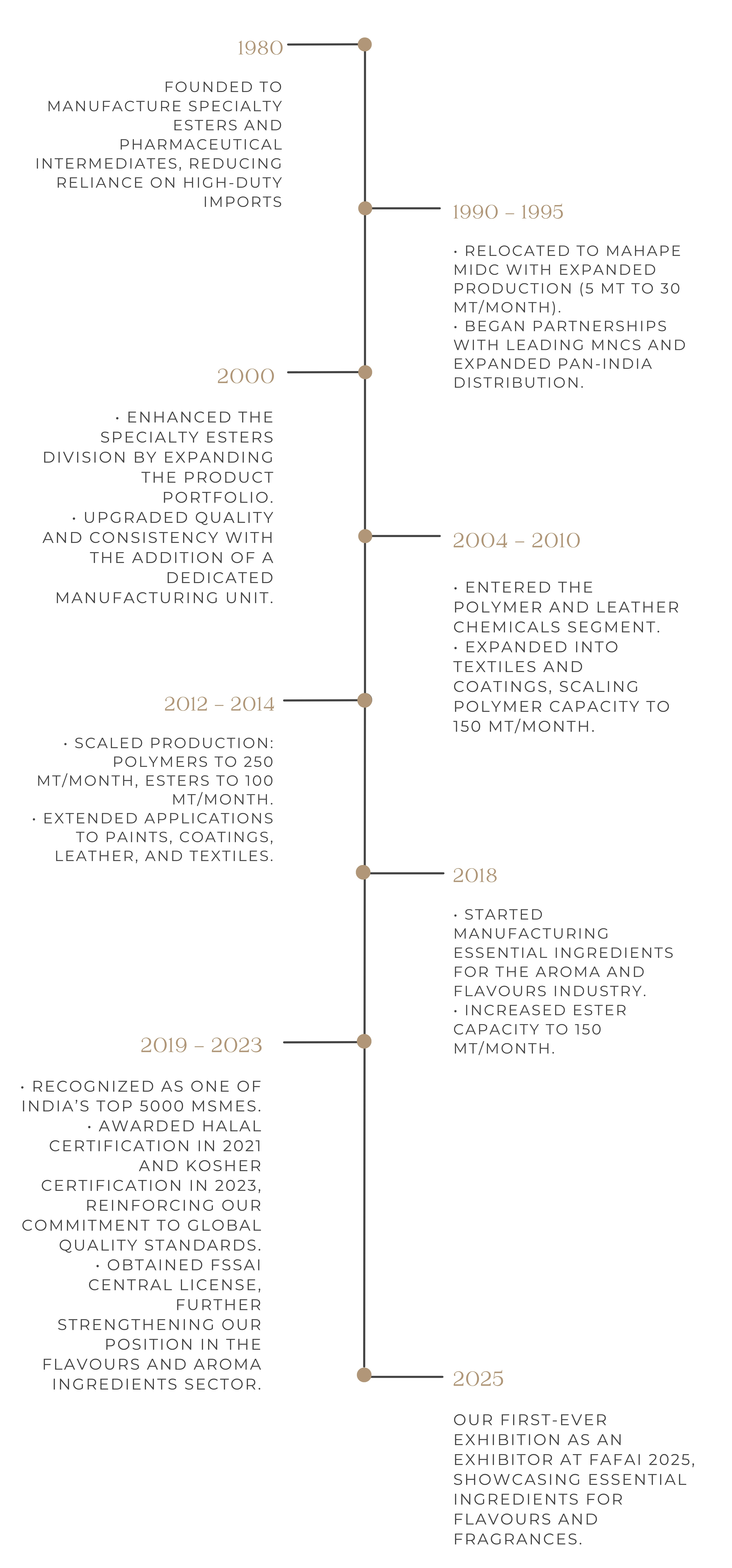 1980

FOUNDED TO MANUFACTURE SPECIALTY ESTERS AND PHARMACEUTICAL INTERMEDIATES, REDUCING RELIANCE ON HIGH-DUTY IMPORTS

1990 – 1995

• RELOCATED TO MAHAPE MIDC WITH EXPANDED PRODUCTION (5 MT TO 30 MT/MONTH).
• BEGAN PARTNERSHIPS WITH LEADING MNCS AND EXPANDED PAN-INDIA DISTRIBUTION.

2000

• ENHANCED THE SPECIALTY ESTERS DIVISION BY EXPANDING THE PRODUCT PORTFOLIO.
• UPGRADED QUALITY AND CONSISTENCY WITH THE ADDITION OF A DEDICATED MANUFACTURING UNIT.

2004 – 2010

• ENTERED THE POLYMER AND LEATHER CHEMICALS SEGMENT.
• EXPANDED INTO TEXTILES AND COATINGS, SCALING POLYMER CAPACITY TO 150 MT/MONTH.

2012 – 2014

• SCALED PRODUCTION: POLYMERS TO 250 MT/MONTH, ESTERS TO 100 MT/MONTH.
• EXTENDED APPLICATIONS TO PAINTS, COATINGS, LEATHER, AND TEXTILES.

2018

• STARTED MANUFACTURING ESSENTIAL INGREDIENTS FOR THE AROMA AND FLAVOURS INDUSTRY.
• INCREASED ESTER CAPACITY TO 150 MT/MONTH.

2019 – 2023

• RECOGNIZED AS ONE OF INDIA'S TOP 5000 MSMES.
• AWARDED HALAL CERTIFICATION IN 2021 AND KOSHER CERTIFICATION IN 2023, REINFORCING OUR COMMITMENT TO GLOBAL QUALITY STANDARDS.
• OBTAINED FSSAI CENTRAL LICENSE, FURTHER STRENGTHENING OUR POSITION IN THE FLAVOURS AND AROMA INGREDIENTS SECTOR.

2025

OUR FIRST-EVER EXHIBITION AS AN EXHIBITOR AT FAFAI 2025, SHOWCASING ESSENTIAL INGREDIENTS FOR FLAVOURS AND FRAGRANCES.